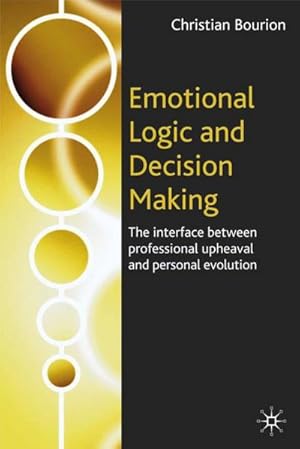 Christian Bourion

Emotional Logic and Decision Making

The interface between professional upheaval and personal evolution